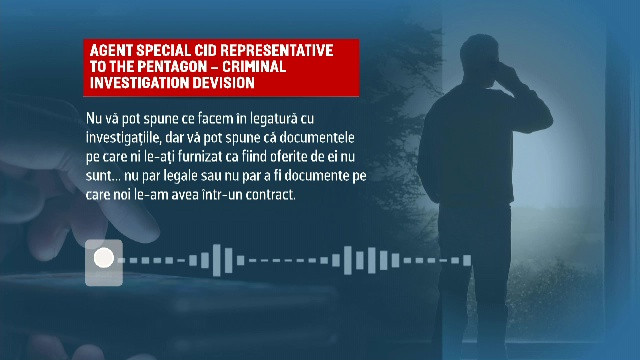 AGENT SPECIAL CID REPRESENTATIVE TO THE PENTAGON – CRIMINAL INVESTIGATION DEVISION

Nu vă pot spune ce facem în legatură cu investigațiile, dar vă pot spune că documentele pe care ni le-ați furnizat ca fiind oferite de ei nu sunt... nu par legale sau nu par a fi documente pe care noi le-am avea într-un contract.